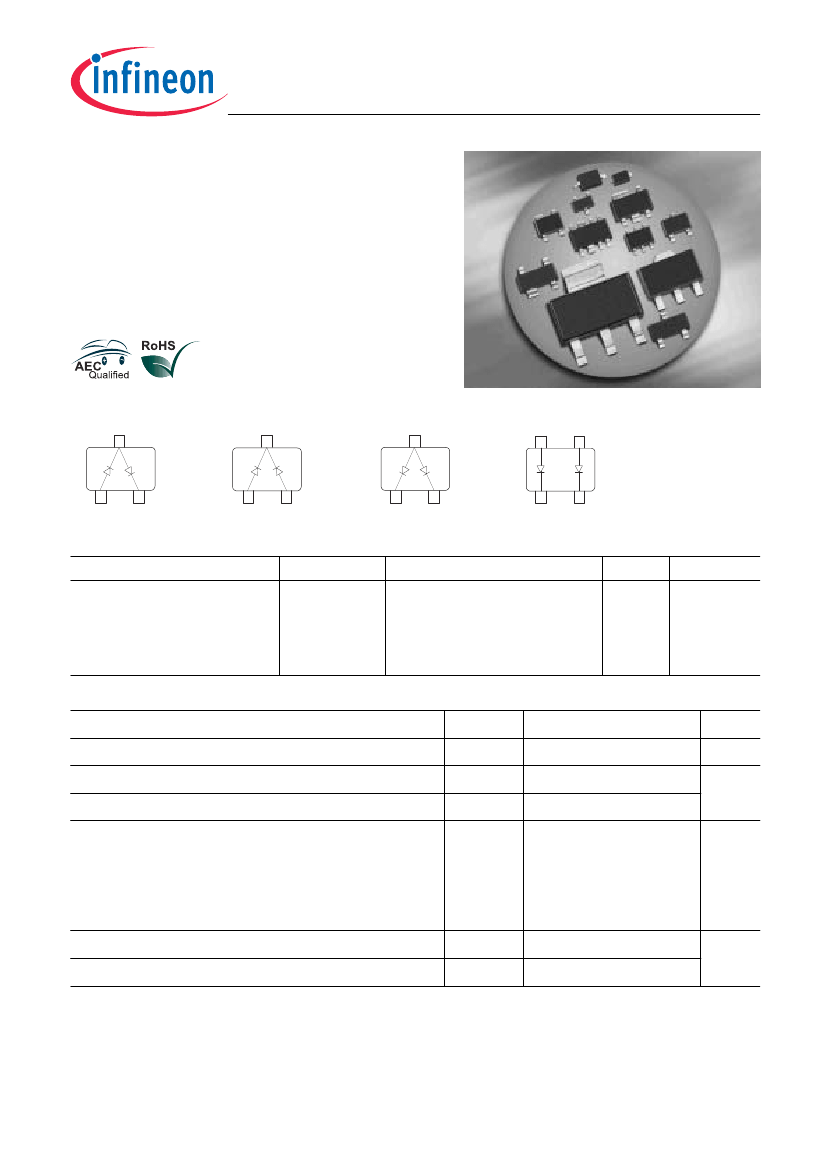 infineon

AEC Qualified

RoHS